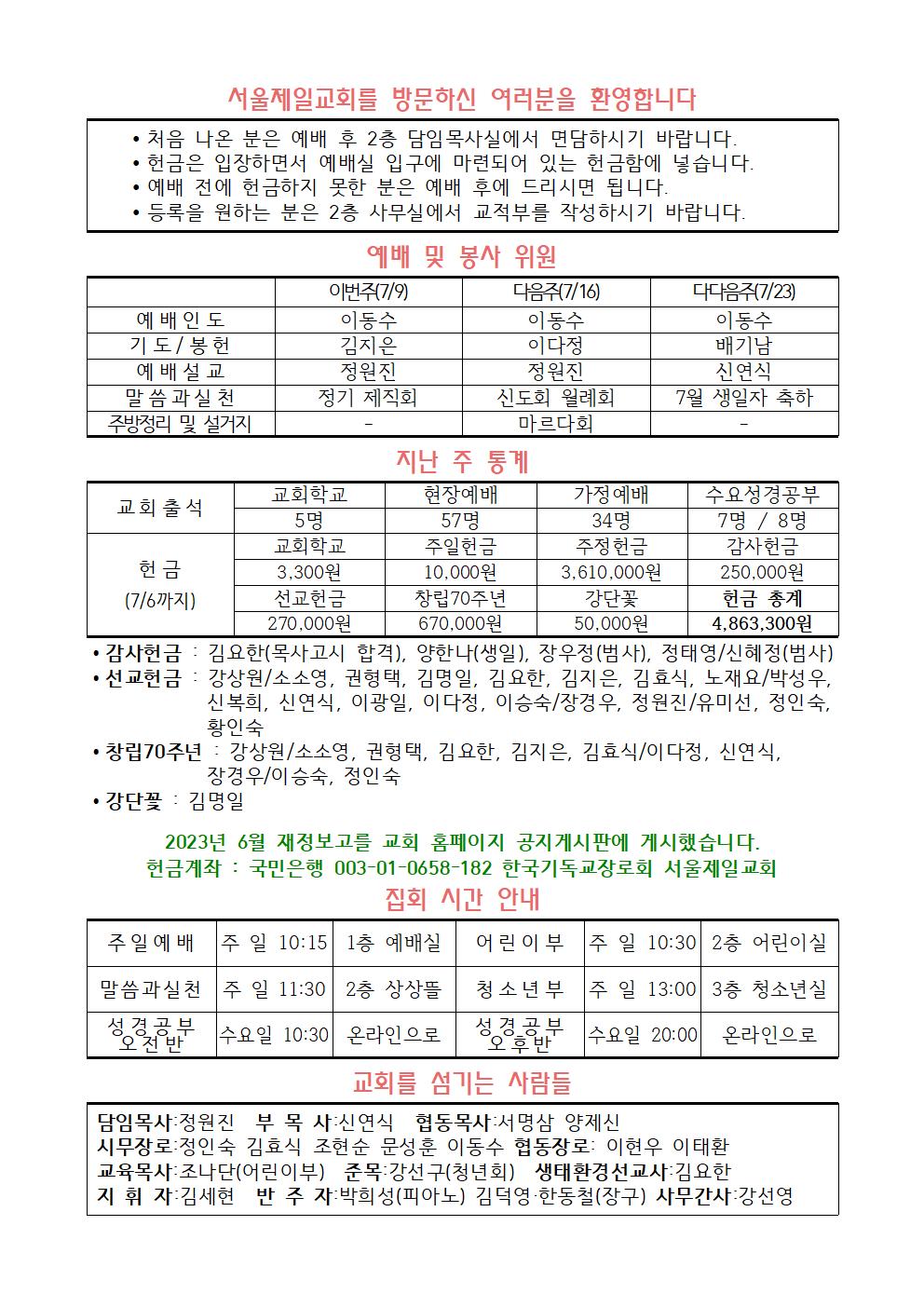 서울제일교회를 방문하신 여러분을 환영합니다

• 처음 나온 분은 예배 후 2층 담임목사실에서 면담하시기 바랍니다.
• 헌금은 입장하면서 예배실 입구에 마련되어 있는 헌금함에 넣습니다.
• 예배 전에 헌금하지 못한 분은 예배 후에 드리시면 됩니다.
• 등록을 원하는 분은 2층 사무실에서 교적부를 작성하시기 바랍니다.

예배 및 봉사 위원

| | 이번주(7/9) | 다음주(7/16) | 다다음주(7/23) |
|---|---|---|---|
| 예배인도 | 이동수 | 이동수 | 이동수 |
| 기도/봉헌 | 김지은 | 이다정 | 배기남 |
| 예배설교 | 정원진 | 정원진 | 신연식 |
| 말씀과실천 | 정기 제직회 | 신도회 월례회 | 7월 생일자 축하 |
| 주방정리 및 설거지 | - | 마르다회 | - |

지난 주 통계

| 교회출석 | 교회학교 | 현장예배 | 가정예배 | 수요성경공부 |
|---|---|---|---|---|
| | 5명 | 57명 | 34명 | 7명 / 8명 |
| 헌금 (7/6까지) | 교회학교 | 주일헌금 | 주정헌금 | 감사헌금 |
| | 3,300원 | 10,000원 | 3,610,000원 | 250,000원 |
| | 선교헌금 | 창립70주년 | 강단꽃 | 헌금 총계 |
| | 270,000원 | 670,000원 | 50,000원 | 4,863,300원 |

• 감사헌금 : 김요한(목사고시 합격), 양한나(생일), 장우정(범사), 정태영/신혜정(범사)
• 선교헌금 : 강상원/소소영, 권형택, 김명일, 김요한, 김지은, 김효식, 노재요/박성우, 신복희, 신연식, 이광일, 이다정, 이승숙/장경우, 정원진/유미선, 정인숙, 황인숙
• 창립70주년 : 강상원/소소영, 권형택, 김요한, 김지은, 김효식/이다정, 신연식, 장경우/이승숙, 정인숙
• 강단꽃 : 김명일

2023년 6월 재정보고를 교회 홈페이지 공지게시판에 게시했습니다.
헌금계좌 : 국민은행 003-01-0658-182 한국기독교장로회 서울제일교회

집회 시간 안내

| 주일예배 | 주 일 10:15 | 1층 예배실 | 어린이부 | 주 일 10:30 | 2층 어린이실 |
|---|---|---|---|---|---|
| 말씀과실천 | 주 일 11:30 | 2층 상상뜰 | 청소년부 | 주 일 13:00 | 3층 청소년실 |
| 성경공부 오전반 | 수요일 10:30 | 온라인으로 | 성경공부 오후반 | 수요일 20:00 | 온라인으로 |

교회를 섬기는 사람들

담임목사:정원진 부 목 사:신연식 협동목사:서명삼 양제신
시무장로:정인숙 김효식 조현순 문성훈 이동수 협동장로: 이현우 이태환
교육목사:조나단(어린이부) 준목:강선구(청년회) 생태환경선교사:김요한
지 휘 자:김세현 반 주 자:박희성(피아노) 김덕영·한동철(장구) 사무간사:강선영